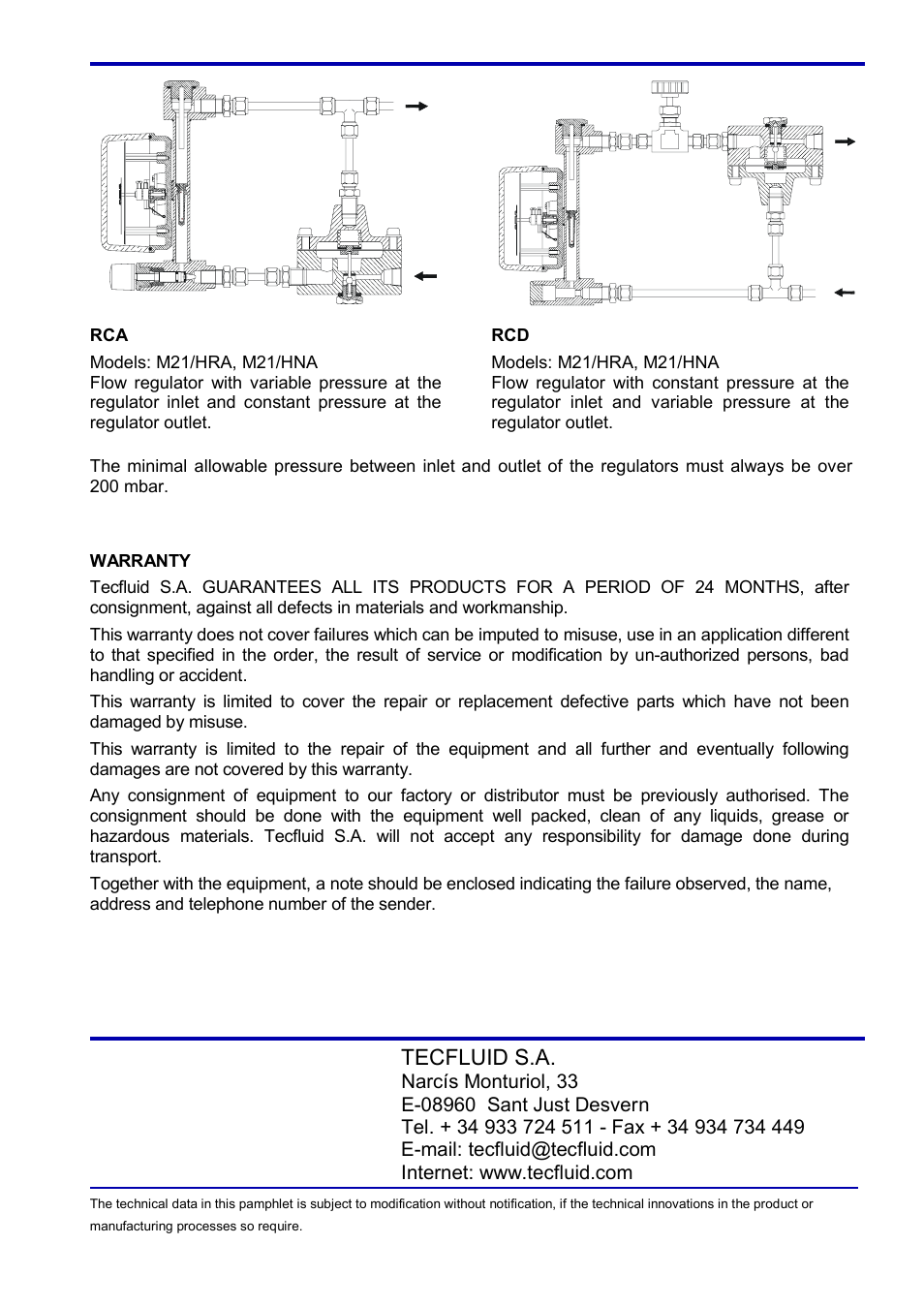 RCA

Models: M21/HRA, M21/HNA
Flow regulator with variable pressure at the regulator inlet and constant pressure at the regulator outlet.

RCD

Models: M21/HRA, M21/HNA
Flow regulator with constant pressure at the regulator inlet and variable pressure at the regulator outlet.

The minimal allowable pressure between inlet and outlet of the regulators must always be over 200 mbar.

WARRANTY

Tecfluid S.A. GUARANTEES ALL ITS PRODUCTS FOR A PERIOD OF 24 MONTHS, after consignment, against all defects in materials and workmanship.

This warranty does not cover failures which can be imputed to misuse, use in an application different to that specified in the order, the result of service or modification by un-authorized persons, bad handling or accident.

This warranty is limited to cover the repair or replacement defective parts which have not been damaged by misuse.

This warranty is limited to the repair of the equipment and all further and eventually following damages are not covered by this warranty.

Any consignment of equipment to our factory or distributor must be previously authorised. The consignment should be done with the equipment well packed, clean of any liquids, grease or hazardous materials. Tecfluid S.A. will not accept any responsibility for damage done during transport.

Together with the equipment, a note should be enclosed indicating the failure observed, the name, address and telephone number of the sender.

TECFLUID S.A.
Narcís Monturiol, 33
E-08960 Sant Just Desvern
Tel. + 34 933 724 511 - Fax + 34 934 734 449
E-mail: tecfluid@tecfluid.com
Internet: www.tecfluid.com

The technical data in this pamphlet is subject to modification without notification, if the technical innovations in the product or manufacturing processes so require.